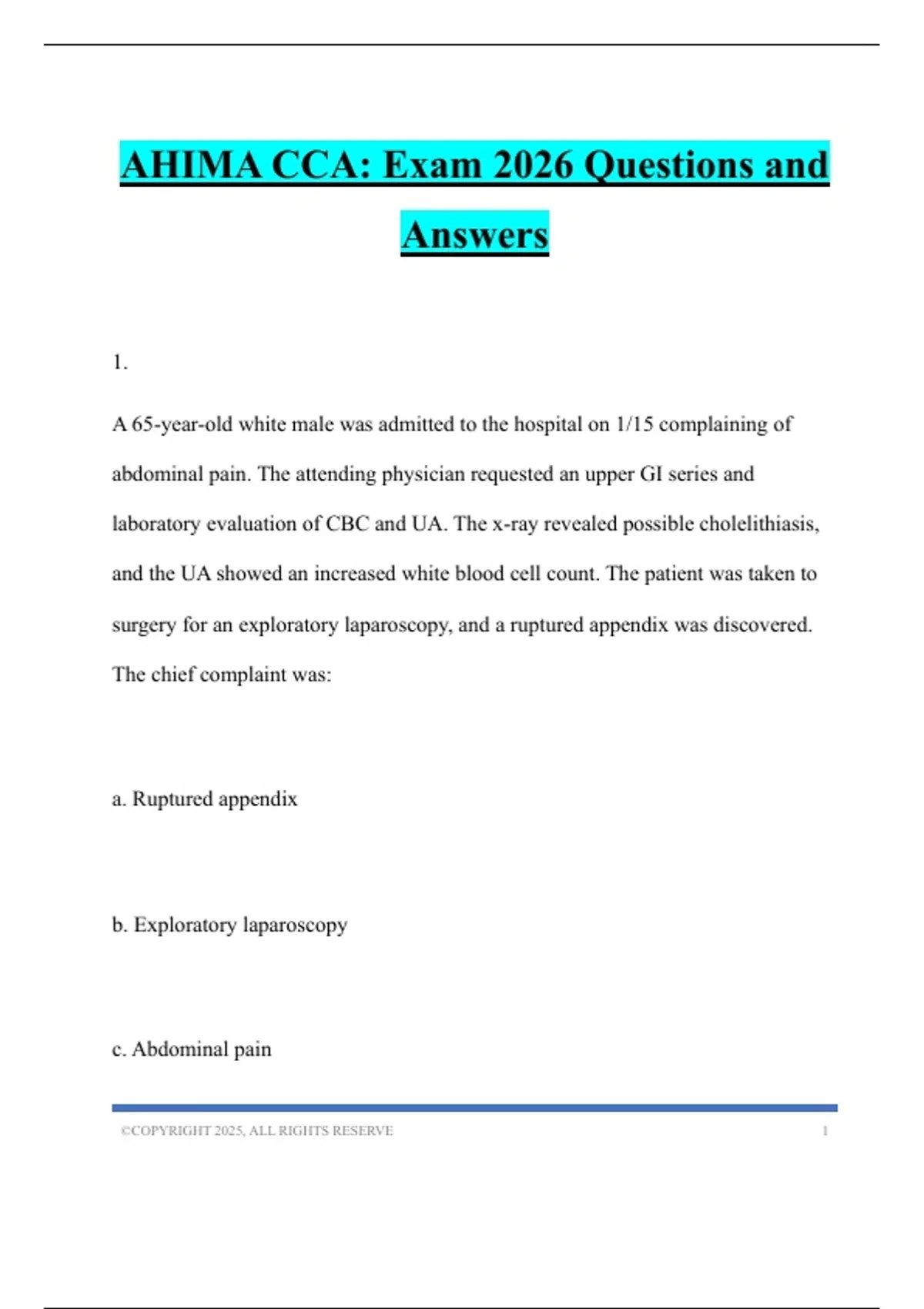 AHIMA CCA: Exam 2026 Questions and Answers

1.

A 65-year-old white male was admitted to the hospital on 1/15 complaining of abdominal pain. The attending physician requested an upper GI series and laboratory evaluation of CBC and UA. The x-ray revealed possible cholelithiasis, and the UA showed an increased white blood cell count. The patient was taken to surgery for an exploratory laparoscopy, and a ruptured appendix was discovered. The chief complaint was:

a. Ruptured appendix

b. Exploratory laparoscopy

c. Abdominal pain

©COPYRIGHT 2025, ALL RIGHTS RESERVE 1